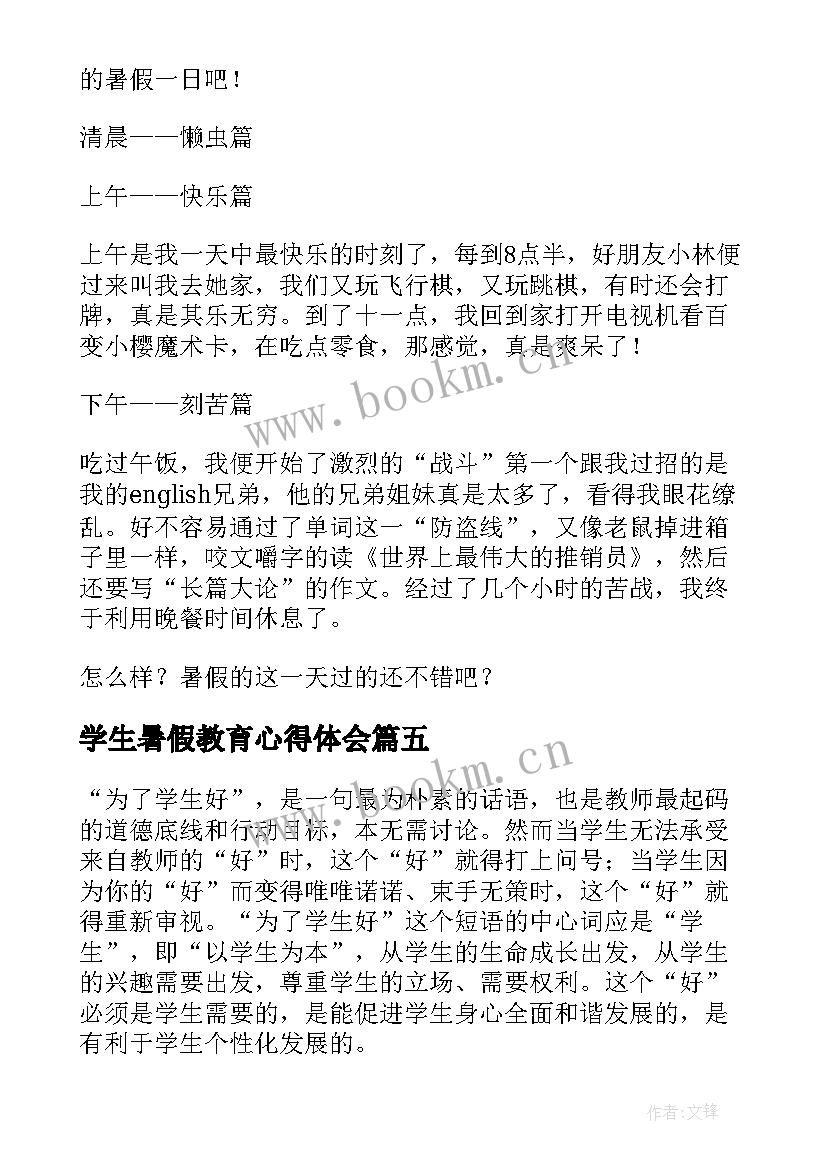 的暑假一日吧！

清晨——懒虫篇

上午——快乐篇

上午是我一天中最快乐的时刻了，每到8点半，好朋友小林便过来叫我去她家，我们又玩飞行棋，又玩跳棋，有时还会打牌，真是其乐无穷。到了十一点，我回到家打开电视机看百变小樱魔术卡，在吃点零食，那感觉，真是爽呆了！

下午——刻苦篇

吃过午饭，我便开始了激烈的“战斗”第一个跟我过招的是我的english兄弟，他的兄弟姐妹真是太多了，看得我眼花缭乱。好不容易通过了单词这一“防盗线”，又像老鼠掉进箱子里一样，咬文嚼字的读《世界上最伟大的推销员》，然后还要写“长篇大论”的作文。经过了几个小时的苦战，我终于利用晚餐时间休息了。

怎么样？暑假的这一天过的还不错吧？

学生暑假教育心得体会篇五

“为了学生好”，是一句最为朴素的话语，也是教师最起码的道德底线和行动目标，本无需讨论。然而当学生无法承受来自教师的“好”时，这个“好”就得打上问号；当学生因为你的“好”而变得唯唯诺诺、束手无策时，这个“好”就得重新审视。“为了学生好”这个短语的中心词应是“学生”，即“以学生为本”，从学生的生命成长出发，从学生的兴趣需要出发，尊重学生的立场、需要权利。这个“好”必须是学生需要的，是能促进学生身心全面和谐发展的，是有利于学生个性化发展的。

www.bookm.cn

www.bookm.cn

作者:文锋